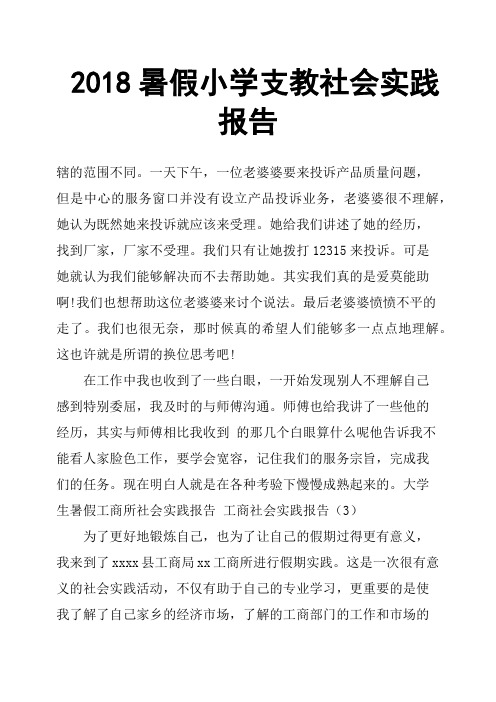 2018 暑假小学支教社会实践报告

辖的范围不同。一天下午，一位老婆婆要来投诉产品质量问题，但是中心的服务窗口并没有设立产品投诉业务，老婆婆很不理解，她认为既然她来投诉就应该来受理。她给我们讲述了她的经历，找到厂家，厂家不受理。我们只有让她拨打 12315 来投诉。可是她就认为我们能够解决而不去帮助她。其实我们真的是爱莫能助啊!我们也想帮助这位老婆婆来讨个说法。最后老婆婆愤愤不平的走了。我们也很无奈，那时候真的希望人们能够多一点点地理解。这也许就是所谓的换位思考吧!

在工作中我也收到了一些白眼，一开始发现别人不理解自己感到特别委屈，我及时的与师傅沟通。师傅也给我讲了一些他的经历，其实与师傅相比我收到 的那几个白眼算什么呢他告诉我不能看人家脸色工作，要学会宽容，记住我们的服务宗旨，完成我们的任务。现在明白人就是在各种考验下慢慢成熟起来的。大学生暑假工商所社会实践报告 工商社会实践报告（3）

为了更好地锻炼自己，也为了让自己的假期过得更有意义，我来到了 xxxx 县工商局 xx 工商所进行假期实践。这是一次很有意义的社会实践活动，不仅有助于自己的专业学习，更重要的是使我了解了自己家乡的经济市场，了解的工商部门的工作和市场的